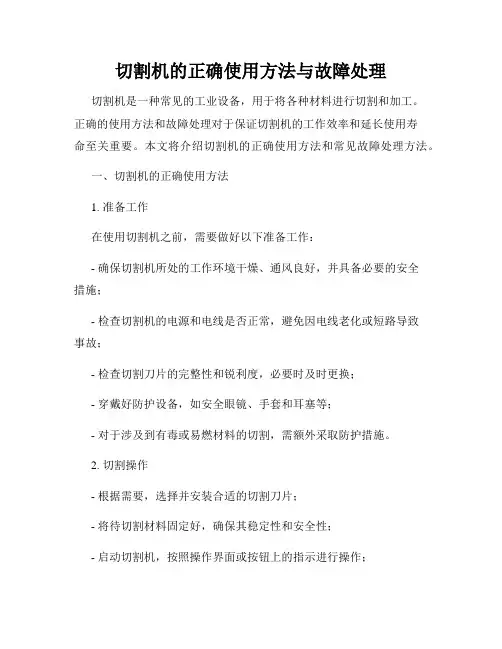 切割机的正确使用方法与故障处理

切割机是一种常见的工业设备，用于将各种材料进行切割和加工。正确的使用方法和故障处理对于保证切割机的工作效率和延长使用寿命至关重要。本文将介绍切割机的正确使用方法和常见故障处理方法。

一、切割机的正确使用方法

1. 准备工作

在使用切割机之前，需要做好以下准备工作：

- 确保切割机所处的工作环境干燥、通风良好，并具备必要的安全措施；

- 检查切割机的电源和电线是否正常，避免因电线老化或短路导致事故；

- 检查切割刀片的完整性和锐利度，必要时及时更换；

- 穿戴好防护设备，如安全眼镜、手套和耳塞等；

- 对于涉及到有毒或易燃材料的切割，需额外采取防护措施。

2. 切割操作

- 根据需要，选择并安装合适的切割刀片；

- 将待切割材料固定好，确保其稳定性和安全性；

- 启动切割机，按照操作界面或按钮上的指示进行操作；